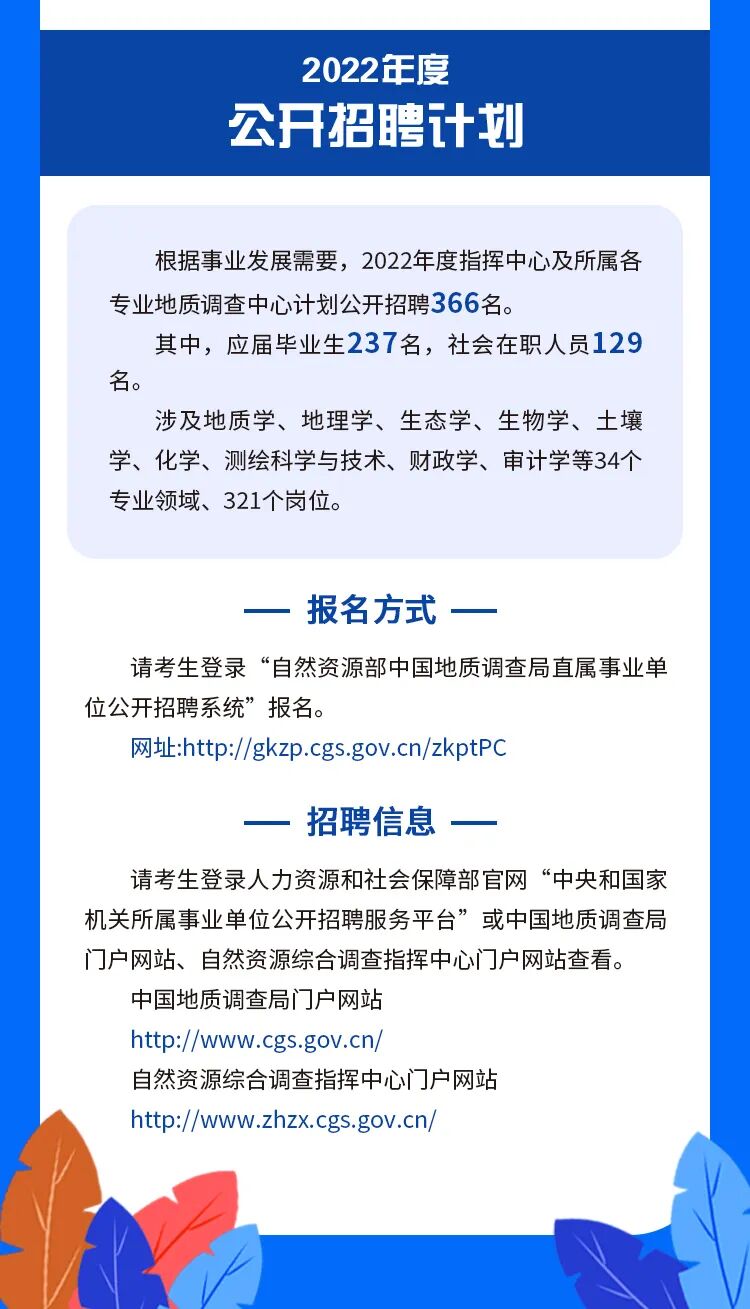 2022年度
公开招聘计划

根据事业发展需要，2022年度指挥中心及所属各专业地质调查中心计划公开招聘366名。

其中，应届毕业生237名，社会在职人员129名。

涉及地质学、地理学、生态学、生物学、土壤学、化学、测绘科学与技术、财政学、审计学等34个专业领域、321个岗位。

— 报名方式 —

请考生登录“自然资源部中国地质调查局直属事业单位公开招聘系统”报名。

网址:http://gkzp.cgs.gov.cn/zkptPC

— 招聘信息 —

请考生登录人力资源和社会保障部官网“中央和国家机关所属事业单位公开招聘服务平台”或中国地质调查局门户网站、自然资源综合调查指挥中心门户网站查看。

中国地质调查局门户网站
http://www.cgs.gov.cn/
自然资源综合调查指挥中心门户网站
http://www.zhzx.cgs.gov.cn/